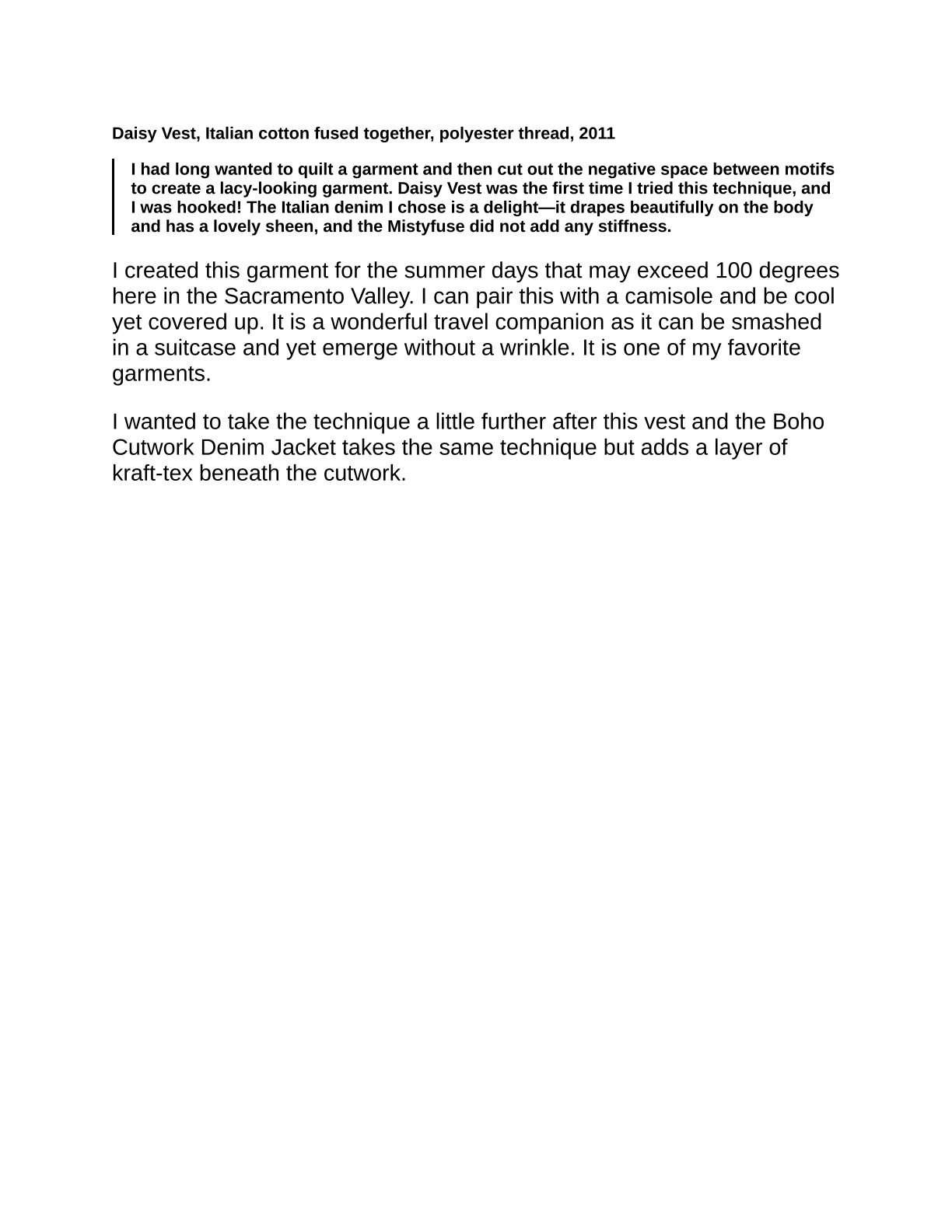 Daisy Vest, Italian cotton fused together, polyester thread, 2011

I had long wanted to quilt a garment and then cut out the negative space between motifs to create a lacy-looking garment. Daisy Vest was the first time I tried this technique, and I was hooked! The Italian denim I chose is a delight—it drapes beautifully on the body and has a lovely sheen, and the Mistyfuse did not add any stiffness.

I created this garment for the summer days that may exceed 100 degrees here in the Sacramento Valley. I can pair this with a camisole and be cool yet covered up. It is a wonderful travel companion as it can be smashed in a suitcase and yet emerge without a wrinkle. It is one of my favorite garments.

I wanted to take the technique a little further after this vest and the Boho Cutwork Denim Jacket takes the same technique but adds a layer of kraft-tex beneath the cutwork.